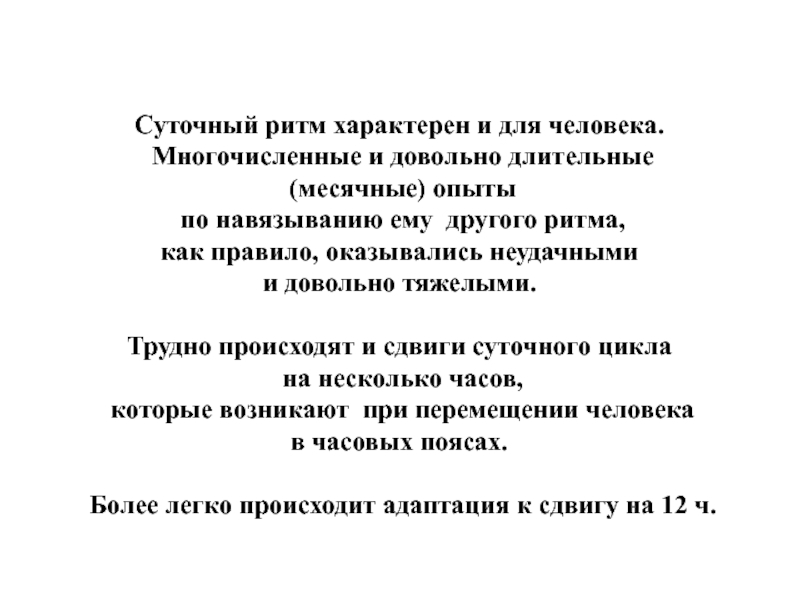 Суточный ритм характерен и для человека. Многочисленные и довольно длительные (месячные) опыты по навязыванию ему другого ритма, как правило, оказывались неудачными и довольно тяжелыми.

Трудно происходят и сдвиги суточного цикла на несколько часов, которые возникают при перемещении человека в часовых поясах.

Более легко происходит адаптация к сдвигу на 12 ч.